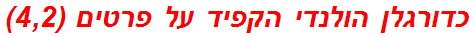 כדורגלן הולנדי הקפיד על פרטים (4,2)